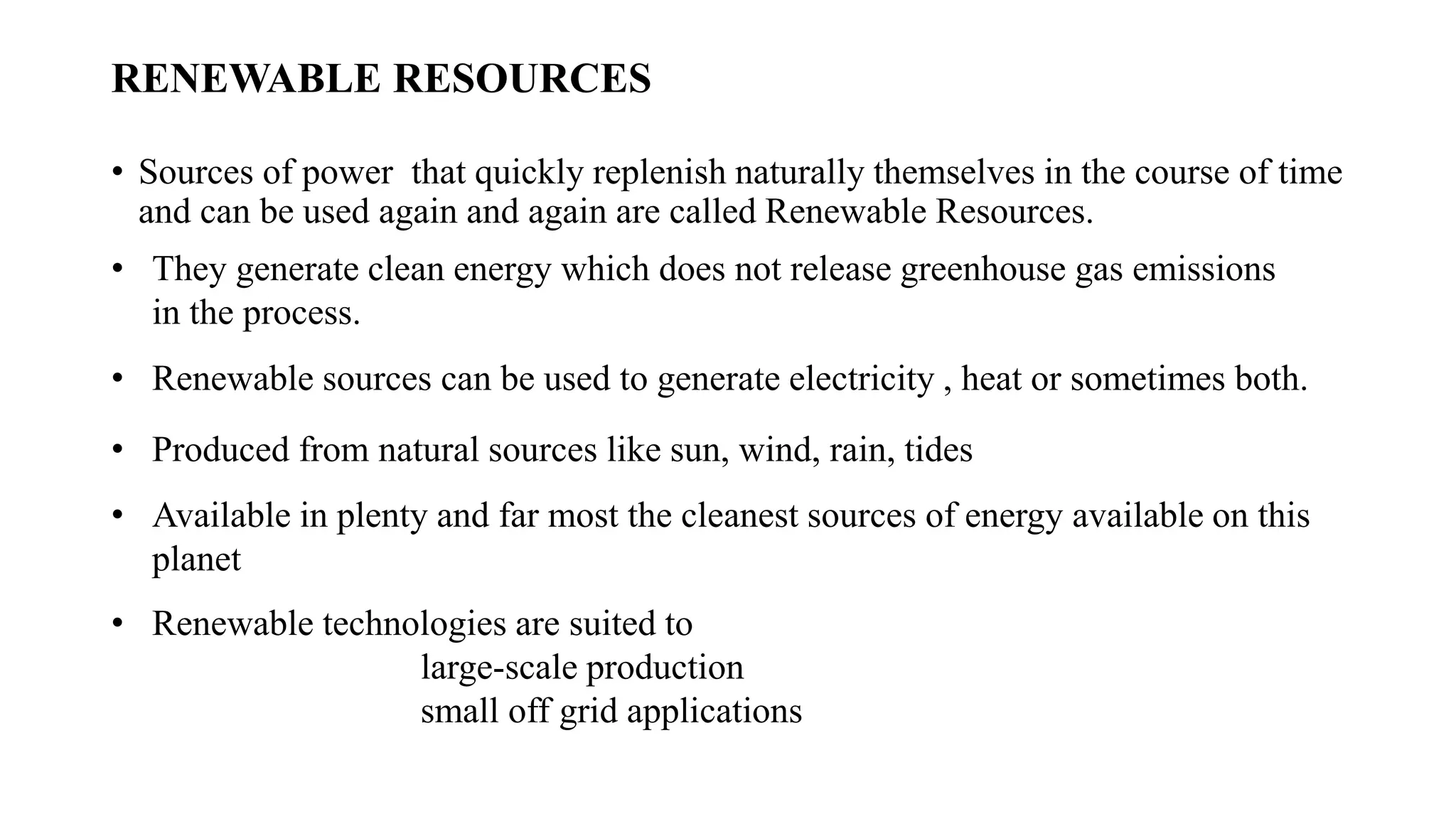 RENEWABLE RESOURCES

• Sources of power that quickly replenish naturally themselves in the course of time and can be used again and again are called Renewable Resources.

• They generate clean energy which does not release greenhouse gas emissions in the process.

• Renewable sources can be used to generate electricity , heat or sometimes both.

• Produced from natural sources like sun, wind, rain, tides

• Available in plenty and far most the cleanest sources of energy available on this planet

• Renewable technologies are suited to
large-scale production
small off grid applications